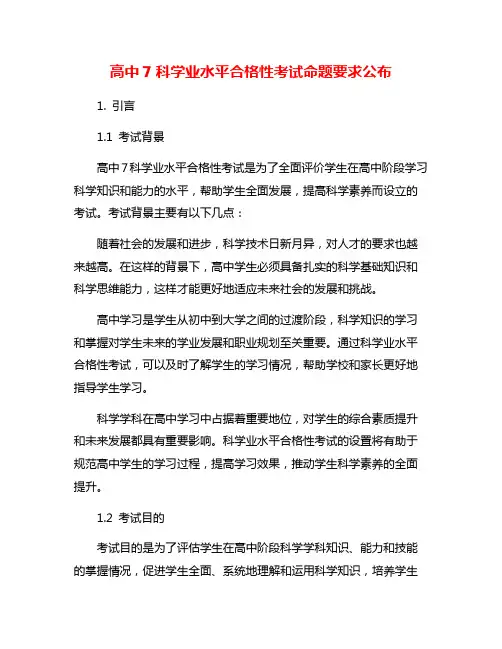 高中7科学业水平合格性考试命题要求公布

1. 引言

1.1 考试背景

高中7科学业水平合格性考试是为了全面评价学生在高中阶段学习科学知识和能力的水平，帮助学生全面发展，提高科学素养而设立的考试。考试背景主要有以下几点：

随着社会的发展和进步，科学技术日新月异，对人才的要求也越来越高。在这样的背景下，高中学生必须具备扎实的科学基础知识和科学思维能力，这样才能更好地适应未来社会的发展和挑战。

高中学习是学生从初中到大学之间的过渡阶段，科学知识的学习和掌握对学生未来的学业发展和职业规划至关重要。通过科学业水平合格性考试，可以及时了解学生的学习情况，帮助学校和家长更好地指导学生学习。

科学学科在高中学习中占据着重要地位，对学生的综合素质提升和未来发展都具有重要影响。科学业水平合格性考试的设置将有助于规范高中学生的学习过程，提高学习效果，推动学生科学素养的全面提升。

1.2 考试目的

考试目的是为了评估学生在高中阶段科学学科知识、能力和技能的掌握情况，促进学生全面、系统地理解和运用科学知识，培养学生